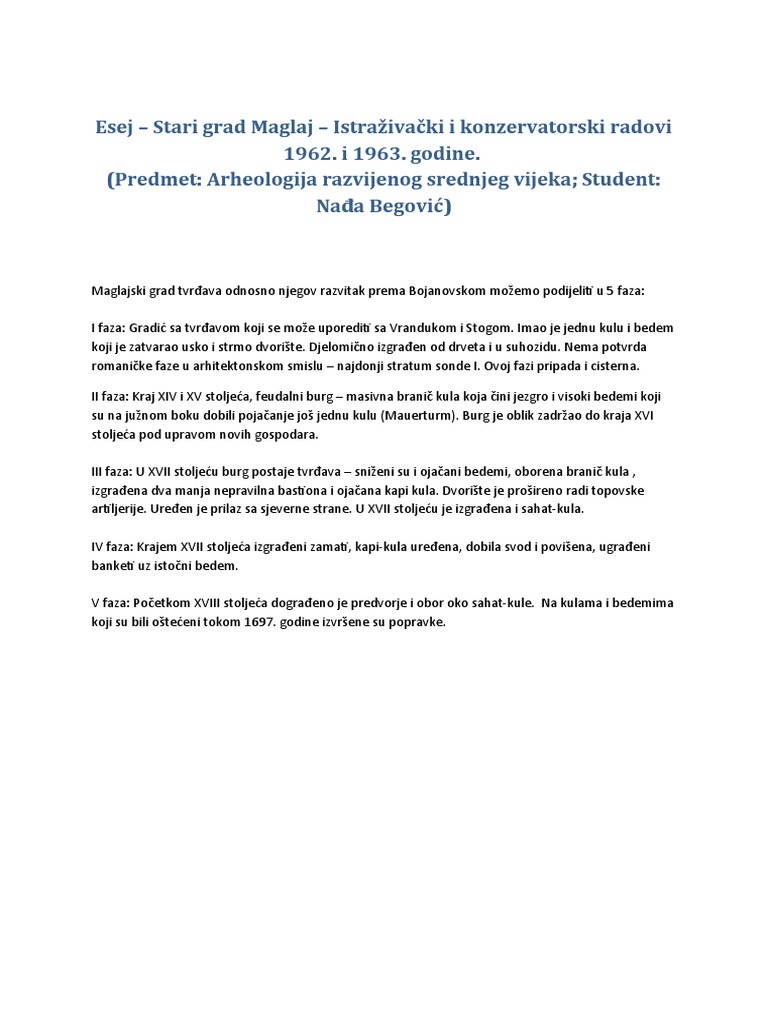 Esej – Stari grad Maglaj – Istraživački i konzervatorski radovi 1962. i 1963. godine.
(Predmet: Arheologija razvijenog srednjeg vijeka; Student: Nađa Begović)

Maglajski grad tvrđava odnosno njegov razvitak prema Bojanovskom možemo podijeliti u 5 faza:

I faza: Gradić sa tvrđavom koji se može uporediti sa Vrandukom i Stogom. Imao je jednu kulu i bedem koji je zatvarao usko i strmo dvorište. Djelomično izgrađen od drveta i u suhozidu. Nema potvrda romaničke faze u arhitektonskom smislu – najdonji stratum sonde I. Ovoj fazi pripada i cisterna.

II faza: Kraj XIV i XV stoljeća, feudalni burg – masivna branič kula koja čini jezgro i visoki bedemi koji su na južnom boku dobili pojačanje još jednu kulu (Mauerturm). Burg je oblik zadržao do kraja XVI stoljeća pod upravom novih gospodara.

III faza: U XVII stoljeću burg postaje tvrđava – sniženi su i ojačani bedemi, oborena branič kula , izgrađena dva manja nepravilna bastiona i ojačana kapi kula. Dvorište je prošireno radi topovske artiljerije. Uređen je prilaz sa sjeverne strane. U XVII stoljeću je izgrađena i sahat-kula.

IV faza: Krajem XVII stoljeća izgrađeni zamati, kapi-kula uređena, dobila svod i povišena, ugrađeni banketi uz istočni bedem.

V faza: Početkom XVIII stoljeća dograđeno je predvorje i obor oko sahat-kule. Na kulama i bedemima koji su bili oštećeni tokom 1697. godine izvršene su popravke.